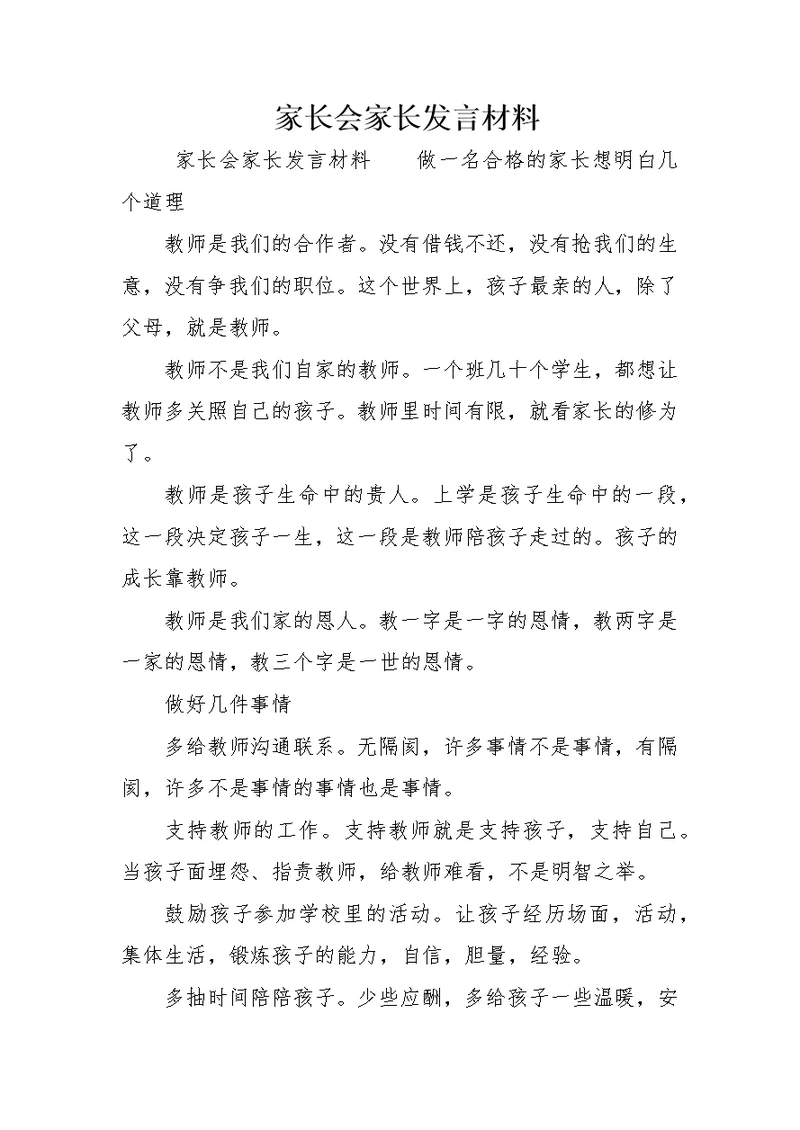 家长会家长发言材料

家长会家长发言材料　　做一名合格的家长想明白几个道理

教师是我们的合作者。没有借钱不还，没有抢我们的生意，没有争我们的职位。这个世界上，孩子最亲的人，除了父母，就是教师。

教师不是我们自家的教师。一个班几十个学生，都想让教师多关照自己的孩子。教师里时间有限，就看家长的修为了。

教师是孩子生命中的贵人。上学是孩子生命中的一段，这一段决定孩子一生，这一段是教师陪孩子走过的。孩子的成长靠教师。

教师是我们家的恩人。教一字是一字的恩情，教两字是一家的恩情，教三个字是一世的恩情。

做好几件事情

多给教师沟通联系。无隔阂，许多事情不是事情，有隔阂，许多不是事情的事情也是事情。

支持教师的工作。支持教师就是支持孩子，支持自己。当孩子面埋怨、指责教师，给教师难看，不是明智之举。

鼓励孩子参加学校里的活动。让孩子经历场面，活动，集体生活，锻炼孩子的能力，自信，胆量，经验。

多抽时间陪陪孩子。少些应酬，多给孩子一些温暖，安